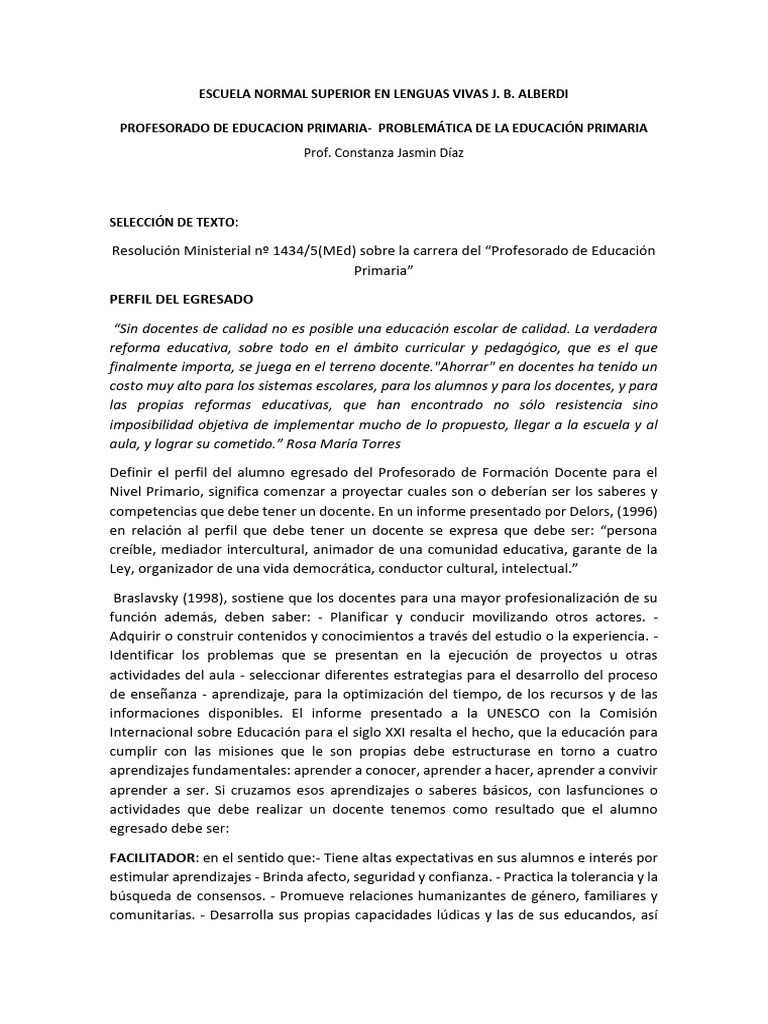 ESCUELA NORMAL SUPERIOR EN LENGUAS VIVAS J. B. ALBERDI

PROFESORADO DE EDUCACION PRIMARIA- PROBLEMÁTICA DE LA EDUCACIÓN PRIMARIA

Prof. Constanza Jasmin Díaz

SELECCIÓN DE TEXTO:

Resolución Ministerial nº 1434/5(MEd) sobre la carrera del “Profesorado de Educación Primaria”

PERFIL DEL EGRESADO

“Sin docentes de calidad no es posible una educación escolar de calidad. La verdadera reforma educativa, sobre todo en el ámbito curricular y pedagógico, que es el que finalmente importa, se juega en el terreno docente."Ahorrar" en docentes ha tenido un costo muy alto para los sistemas escolares, para los alumnos y para los docentes, y para las propias reformas educativas, que han encontrado no sólo resistencia sino imposibilidad objetiva de implementar mucho de lo propuesto, llegar a la escuela y al aula, y lograr su cometido.” Rosa María Torres

Definir el perfil del alumno egresado del Profesorado de Formación Docente para el Nivel Primario, significa comenzar a proyectar cuales son o deberían ser los saberes y competencias que debe tener un docente. En un informe presentado por Delors, (1996) en relación al perfil que debe tener un docente se expresa que debe ser: “persona creíble, mediador intercultural, animador de una comunidad educativa, garante de la Ley, organizador de una vida democrática, conductor cultural, intelectual.”

Braslavsky (1998), sostiene que los docentes para una mayor profesionalización de su función además, deben saber: - Planificar y conducir movilizando otros actores. - Adquirir o construir contenidos y conocimientos a través del estudio o la experiencia. - Identificar los problemas que se presentan en la ejecución de proyectos u otras actividades del aula - seleccionar diferentes estrategias para el desarrollo del proceso de enseñanza - aprendizaje, para la optimización del tiempo, de los recursos y de las informaciones disponibles. El informe presentado a la UNESCO con la Comisión Internacional sobre Educación para el siglo XXI resalta el hecho, que la educación para cumplir con las misiones que le son propias debe estructurase en torno a cuatro aprendizajes fundamentales: aprender a conocer, aprender a hacer, aprender a convivir aprender a ser. Si cruzamos esos aprendizajes o saberes básicos, con lasfunciones o actividades que debe realizar un docente tenemos como resultado que el alumno egresado debe ser:

FACILITADOR: en el sentido que:- Tiene altas expectativas en sus alumnos e interés por estimular aprendizajes - Brinda afecto, seguridad y confianza. - Practica la tolerancia y la búsqueda de consensos. - Promueve relaciones humanizantes de género, familiares y comunitarias. - Desarrolla sus propias capacidades lúdicas y las de sus educandos, así